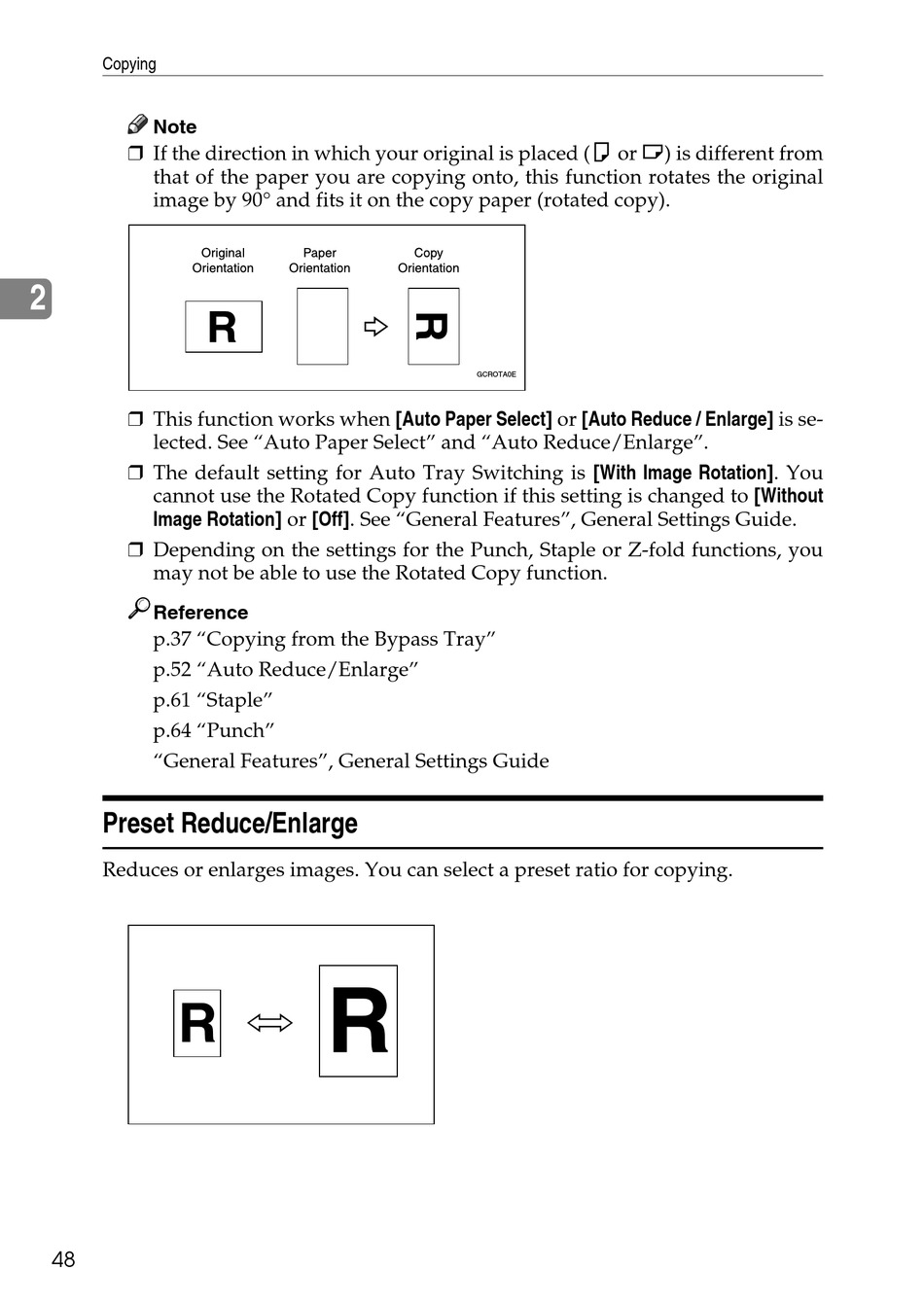 Copying

Note

❒ If the direction in which your original is placed ( or ) is different from that of the paper you are copying onto, this function rotates the original image by 90° and fits it on the copy paper (rotated copy).

Original Orientation

Paper Orientation

Copy Orientation

R

R

GCROTA0E

2

❒ This function works when [Auto Paper Select] or [Auto Reduce / Enlarge] is selected. See “Auto Paper Select” and “Auto Reduce/Enlarge”.

❒ The default setting for Auto Tray Switching is [With Image Rotation]. You cannot use the Rotated Copy function if this setting is changed to [Without Image Rotation] or [Off]. See “General Features”, General Settings Guide.

❒ Depending on the settings for the Punch, Staple or Z-fold functions, you may not be able to use the Rotated Copy function.

Reference

p.37 “Copying from the Bypass Tray”

p.52 “Auto Reduce/Enlarge”

p.61 “Staple”

p.64 “Punch”

“General Features”, General Settings Guide

Preset Reduce/Enlarge

Reduces or enlarges images. You can select a preset ratio for copying.

R

R

48